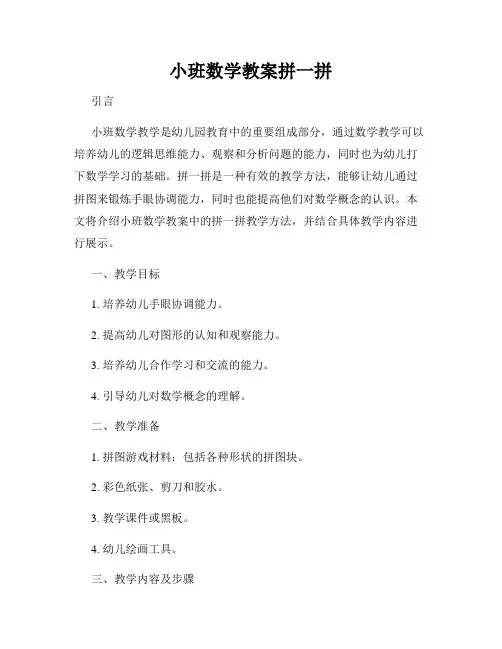 小班数学教案拼一拼

引言

小班数学教学是幼儿园教育中的重要组成部分，通过数学教学可以培养幼儿的逻辑思维能力、观察和分析问题的能力，同时也为幼儿打下数学学习的基础。拼一拼是一种有效的教学方法，能够让幼儿通过拼图来锻炼手眼协调能力，同时也能提高他们对数学概念的认识。本文将介绍小班数学教案中的拼一拼教学方法，并结合具体教学内容进行展示。

一、教学目标

1. 培养幼儿手眼协调能力。

2. 提高幼儿对图形的认知和观察能力。

3. 培养幼儿合作学习和交流的能力。

4. 引导幼儿对数学概念的理解。

二、教学准备

1. 拼图游戏材料：包括各种形状的拼图块。

2. 彩色纸张、剪刀和胶水。

3. 教学课件或黑板。

4. 幼儿绘画工具。

三、教学内容及步骤